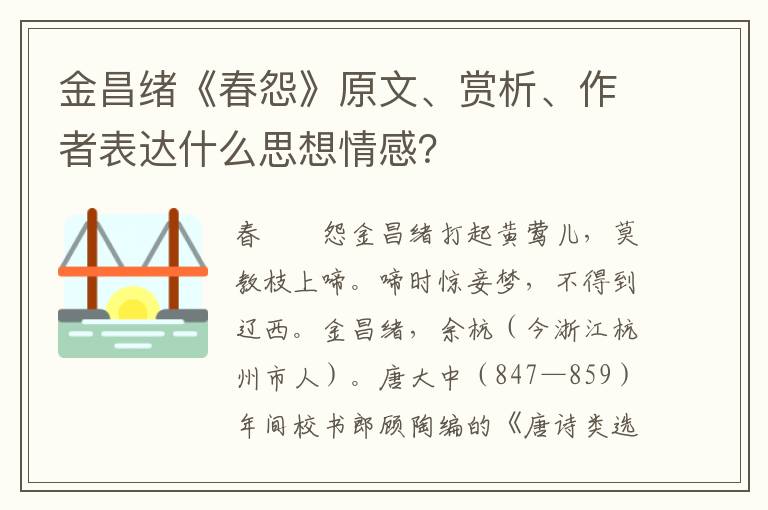 金昌绪《春怨》原文、赏析、作者表达什么思想情感?

春　　怨金昌绪打起黄莺儿，莫教枝上啼。啼时惊妾梦，不得到辽西。金昌绪，余杭（今浙江杭州市人）。唐大中（847—859）年间校书郎顾陶编的《唐诗类选